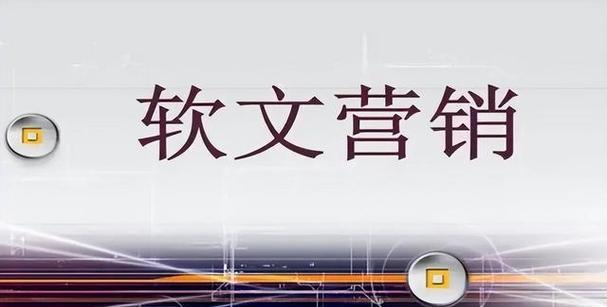 软文营销